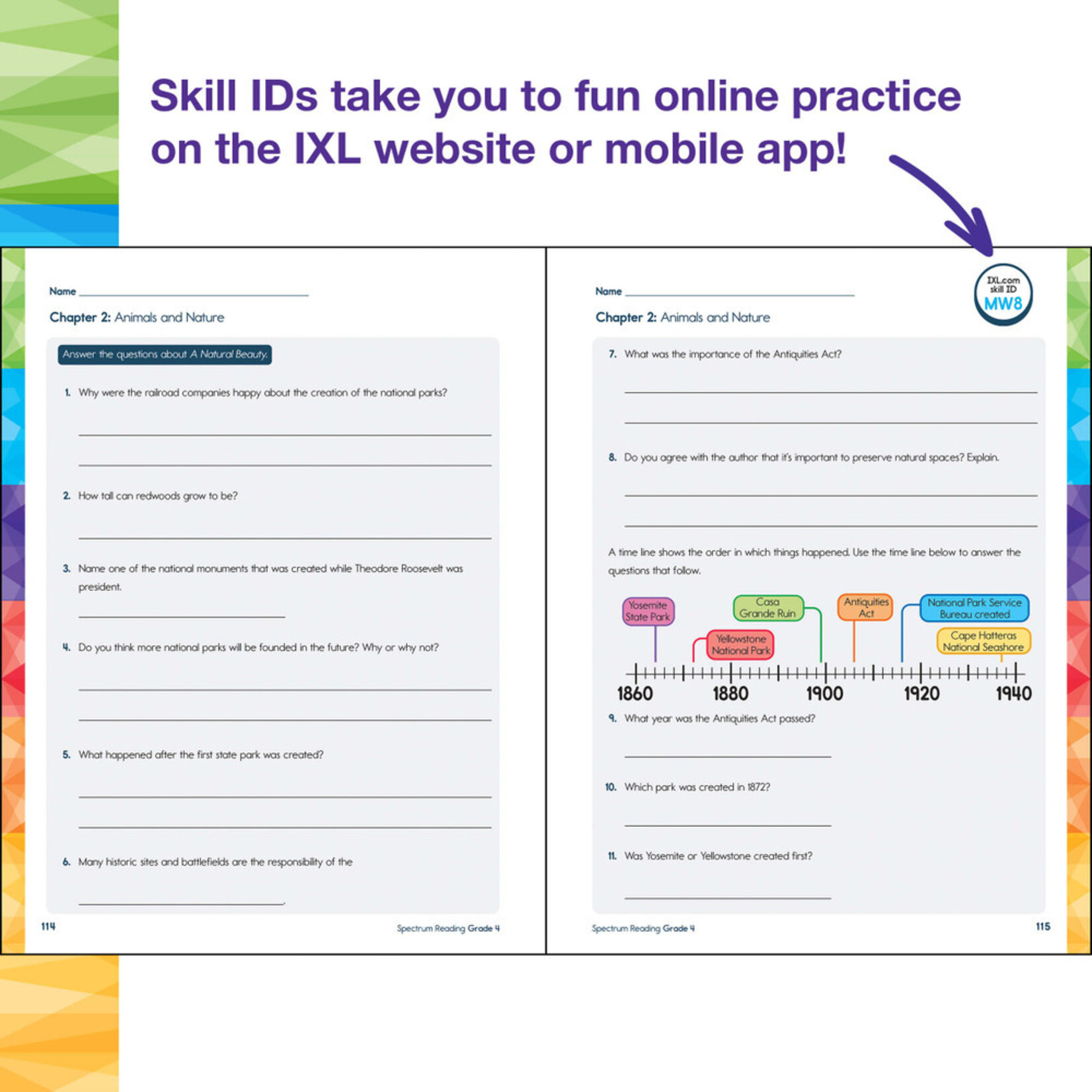 Skill IDs take you to fun online practice on the IXL website or mobile app!

Name ____

Chapter 2: Animals and Nature

Answer the questions about A Natural Beauty.

1. Why were the railroad companies happy about the creation of the national parks?

____

____

2. How tall can redwoods grow to be?

____

3. Name one of the national monuments that was created while Theodore Roosevelt was president.

____

4. Do you think more national parks will be founded in the future? Why or why not?

____

____

5. What happened after the first state park was created?

____

____

6. Many historic sites and battlefields are the responsibility of the

____.

114

Spectrum Reading Grade 4

Name ____

IXL.com skill ID MW8

Chapter 2: Animals and Nature

7. What was the importance of the Antiquities Act?

____

____

8. Do you agree with the author that it's important to preserve natural spaces? Explain.

____

____

A time line shows the order in which things happened. Use the time line below to answer the questions that follow.

Yosemite State Park

Yellowstone National Park

Casa Grande Ruin

Antiquities Act

National Park Service Bureau created

Cape Hatteras National Seashore

1860 1880 1900 1920 1940

9. What year was the Antiquities Act passed?

____

10. Which park was created in 1872?

____

11. Was Yosemite or Yellowstone created first?

____

Spectrum Reading Grade 4

115